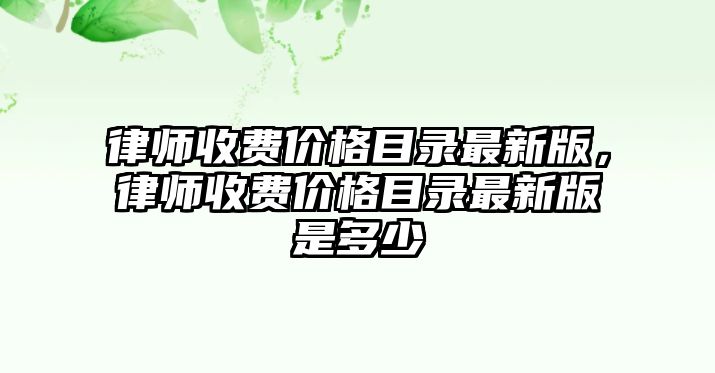 律师收费价格目录最新版，律师收费价格目录最新版是多少